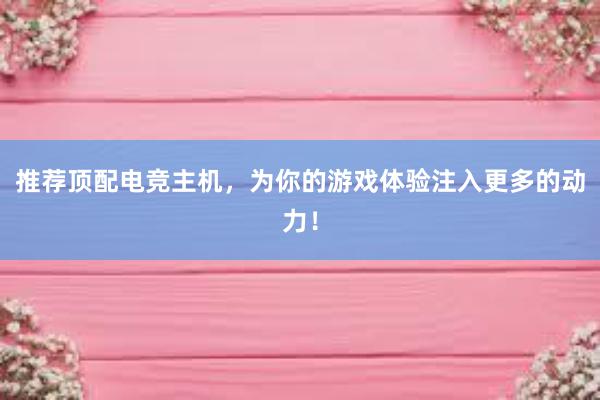 推荐顶配电竞主机，为你的游戏体验注入更多的动力！